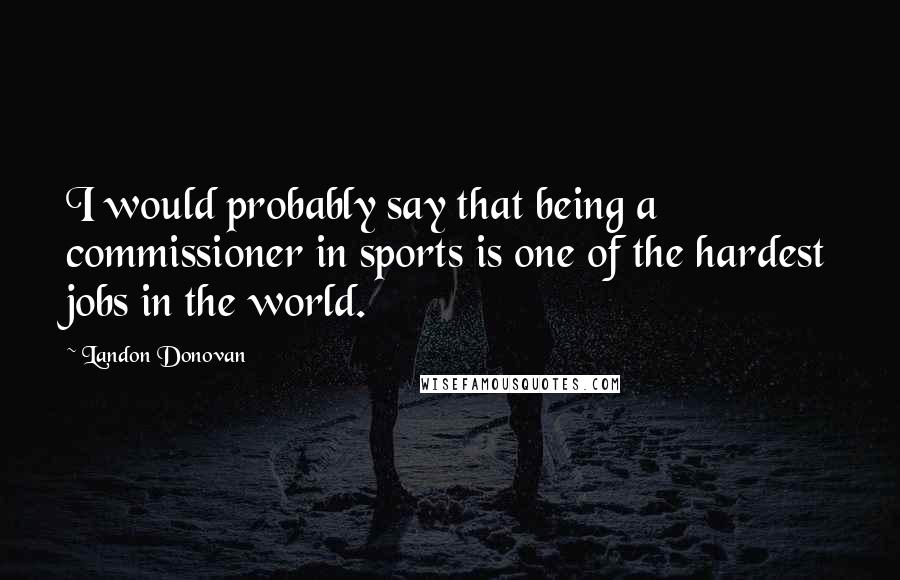 I would probably say that being a commissioner in sports is one of the hardest jobs in the world.

~ Landon Donovan

WISEFAMOUSQUOTES.COM